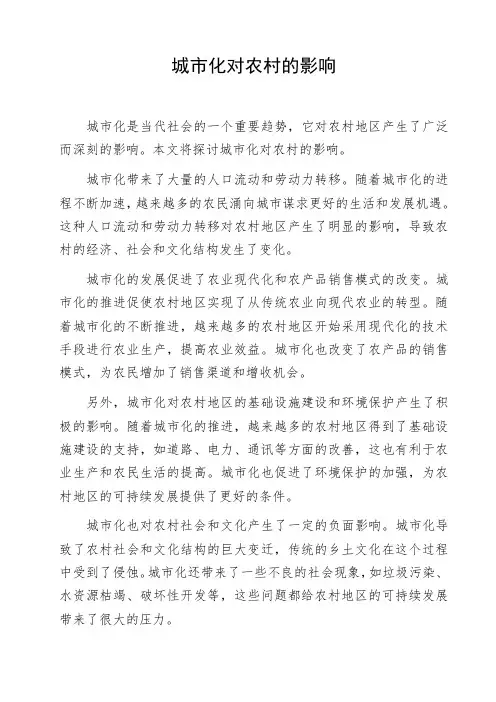 城市化对农村的影响

城市化是当代社会的一个重要趋势，它对农村地区产生了广泛而深刻的影响。本文将探讨城市化对农村的影响。

城市化带来了大量的人口流动和劳动力转移。随着城市化的进程不断加速，越来越多的农民涌向城市谋求更好的生活和发展机遇。这种人口流动和劳动力转移对农村地区产生了明显的影响，导致农村的经济、社会和文化结构发生了变化。

城市化的发展促进了农业现代化和农产品销售模式的改变。城市化的推进促使农村地区实现了从传统农业向现代农业的转型。随着城市化的不断推进，越来越多的农村地区开始采用现代化的技术手段进行农业生产，提高农业效益。城市化也改变了农产品的销售模式，为农民增加了销售渠道和增收机会。

另外，城市化对农村地区的基础设施建设和环境保护产生了积极的影响。随着城市化的推进，越来越多的农村地区得到了基础设施建设的支持，如道路、电力、通讯等方面的改善，这也有利于农业生产和农民生活的提高。城市化也促进了环境保护的加强，为农村地区的可持续发展提供了更好的条件。

城市化也对农村社会和文化产生了一定的负面影响。城市化导致了农村社会和文化结构的巨大变迁，传统的乡土文化在这个过程中受到了侵蚀。城市化还带来了一些不良的社会现象，如垃圾污染、水资源枯竭、破坏性开发等，这些问题都给农村地区的可持续发展带来了很大的压力。